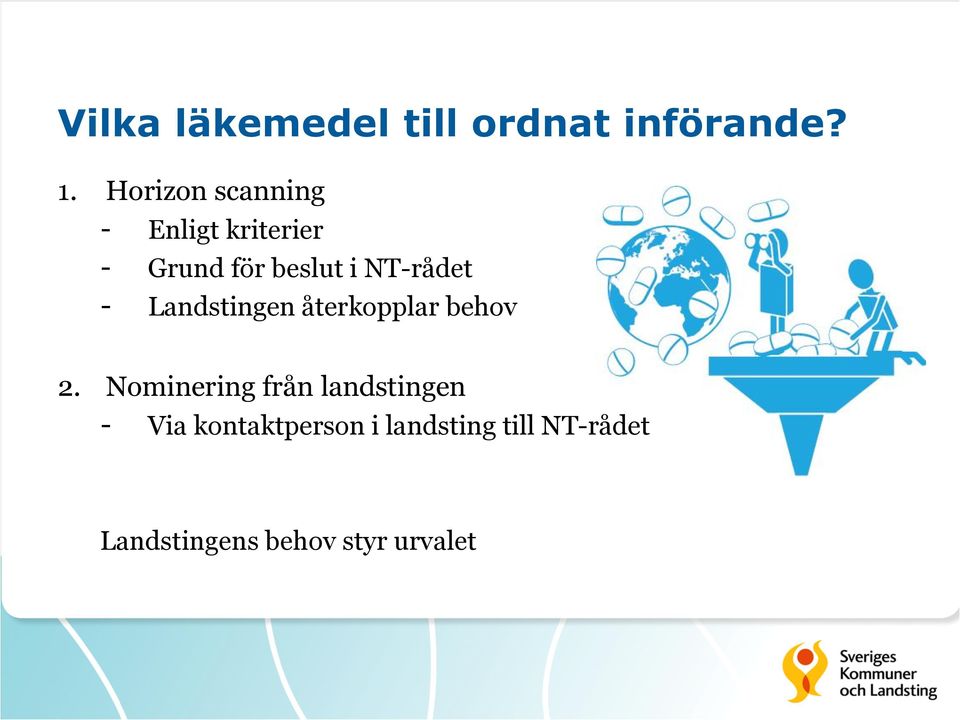 Vilka läkemedel till ordnat införande?

1. Horizon scanning
- Enligt kriterier
- Grund för beslut i NT-rådet
- Landstingen återkopplar behov

2. Nominering från landstingen
- Via kontaktperson i landsting till NT-rådet

Landstingens behov styr urvalet

Sveriges Kommuner och Landsting